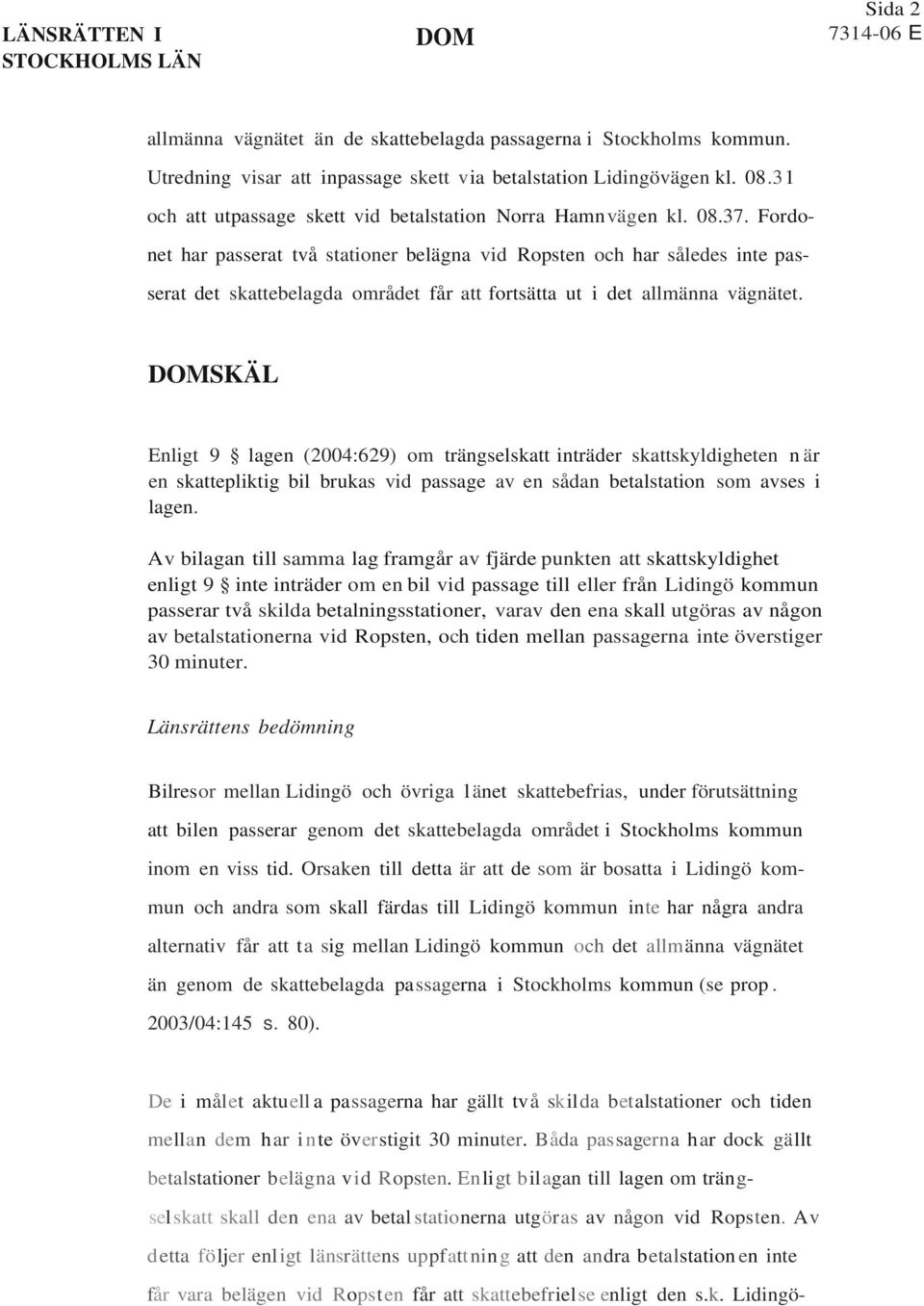 LÄNSRÄTTEN I STOCKHOLMS LÄN

DOM

Sida 2
7314-06 E

allmänna vägnätet än de skattebelagda passagerna i Stockholms kommun. Utredning visar att inpassage skett via betalstation Lidingövägen kl. 08.31 och att utpassage skett vid betalstation Norra Hamnvägen kl. 08.37. Fordonet har passerat två stationer belägna vid Ropsten och har således inte passerat det skattebelagda området får att fortsätta ut i det allmänna vägnätet.

DOMSKÄL

Enligt 9 § lagen (2004:629) om trängselskatt inträder skattskyldigheten när en skattepliktig bil brukas vid passage av en sådan betalstation som avses i lagen.

Av bilagan till samma lag framgår av fjärde punkten att skattskyldighet enligt 9 § inte inträder om en bil vid passage till eller från Lidingö kommun passerar två skilda betalningsstationer, varav den ena skall utgöras av någon av betalstationerna vid Ropsten, och tiden mellan passagerna inte överstiger 30 minuter.

Länsrättens bedömning

Bilresor mellan Lidingö och övriga länet skattebefrias, under förutsättning att bilen passerar genom det skattebelagda området i Stockholms kommun inom en viss tid. Orsaken till detta är att de som är bosatta i Lidingö kommun och andra som skall färdas till Lidingö kommun inte har några andra alternativ får att ta sig mellan Lidingö kommun och det allmänna vägnätet än genom de skattebelagda passagerna i Stockholms kommun (se prop. 2003/04:145 s. 80).

De i målet aktuella passagerna har gällt två skilda betalstationer och tiden mellan dem har inte överstigit 30 minuter. Båda passagerna har dock gällt betalstationer belägna vid Ropsten. Enligt bilagan till lagen om trängselskatt skall den ena av betalstationerna utgöras av någon vid Ropsten. Av detta följer enligt länsrättens uppfattning att den andra betalstationen inte får vara belägen vid Ropsten får att skattebefrielse enligt den s.k. Lidingö-